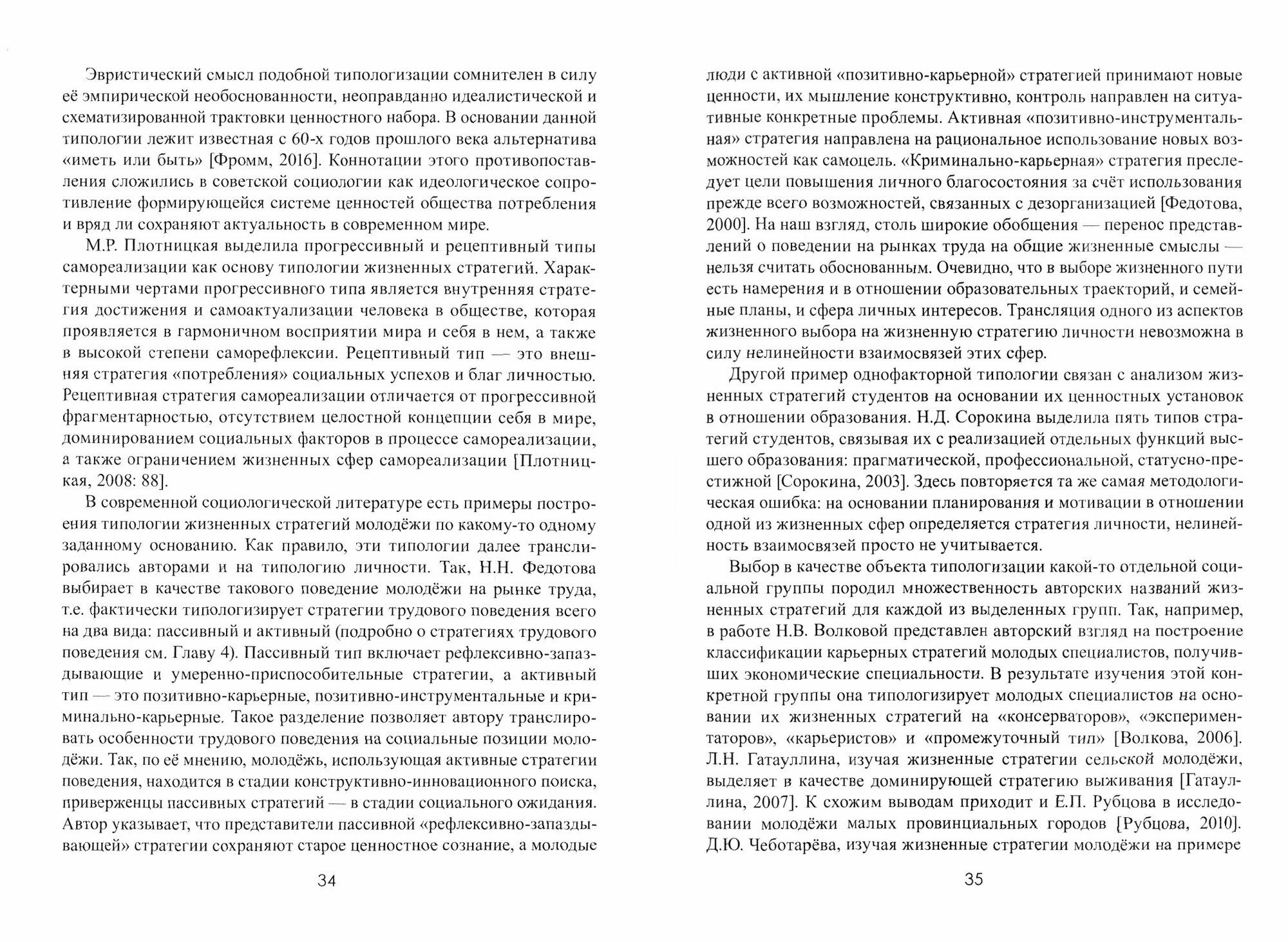 Эвристический смысл подобной типологизации сомнителен в силу её эмпирической необоснованности, неоправданно идеалистической и схематизированной трактовки ценностного набора. В основании данной типологии лежит известная с 60-х годов прошлого века альтернатива «иметь или быть» [Фромм, 2016]. Коннотации этого противопоставления сложились в советской социологии как идеологическое сопротивление формирующейся системе ценностей общества потребления и вряд ли сохраняют актуальность в современном мире.

М.Р. Плотницкая выделила прогрессивный и рецептивный типы самореализации как основу типологии жизненных стратегий. Характерными чертами прогрессивного типа является внутренняя стратегия достижения и самоактуализации человека в обществе, которая проявляется в гармоничном восприятии мира и себя в нем, а также в высокой степени саморефлексии. Рецептивный тип — это внешняя стратегия «потребления» социальных успехов и благ личностью. Рецептивная стратегия самореализации отличается от прогрессивной фрагментарностью, отсутствием целостной концепции себя в мире, доминированием социальных факторов в процессе самореализации, а также ограничением жизненных сфер самореализации [Плотницкая, 2008: 88].

В современной социологической литературе есть примеры построения типологии жизненных стратегий молодёжи по какому-то одному заданному основанию. Как правило, эти типологии далее транслировались авторами и на типологию личности. Так, Н.Н. Федотова выбирает в качестве такового поведение молодёжи на рынке труда, т.е. фактически типологизирует стратегии трудового поведения всего на два вида: пассивный и активный (подробно о стратегиях трудового поведения см. Главу 4). Пассивный тип включает рефлексивно-запаздывающие и умеренно-приспособительные стратегии, а активный тип — это позитивно-карьерные, позитивно-инструментальные и криминально-карьерные. Такое разделение позволяет автору транслировать особенности трудового поведения на социальные позиции молодёжи. Так, по её мнению, молодёжь, использующая активные стратегии поведения, находится в стадии конструктивно-инновационного поиска, приверженцы пассивных стратегий — в стадии социального ожидания. Автор указывает, что представители пассивной «рефлексивно-запаздывающей» стратегии сохраняют старое ценностное сознание, а молодые

34

люди с активной «позитивно-карьерной» стратегией принимают новые ценности, их мышление конструктивно, контроль направлен на ситуативные конкретные проблемы. Активная «позитивно-инструментальная» стратегия направлена на рациональное использование новых возможностей как самоцель. «Криминально-карьерная» стратегия преследует цели повышения личного благосостояния за счёт использования прежде всего возможностей, связанных с дезорганизацией [Федотова, 2000]. На наш взгляд, столь широкие обобщения — перенос представлений о поведении на рынках труда на общие жизненные смыслы — нельзя считать обоснованным. Очевидно, что в выборе жизненного пути есть намерения и в отношении образовательных траекторий, и семейные планы, и сфера личных интересов. Трансляция одного из аспектов жизненного выбора на жизненную стратегию личности невозможна в силу нелинейности взаимосвязей этих сфер.

Другой пример однофакторной типологии связан с анализом жизненных стратегий студентов на основании их ценностных установок в отношении образования. Н.Д. Сорокина выделила пять типов стратегий студентов, связывая их с реализацией отдельных функций высшего образования: прагматической, профессиональной, статусно-престижной [Сорокина, 2003]. Здесь повторяется та же самая методологическая ошибка: на основании планирования и мотивации в отношении одной из жизненных сфер определяется стратегия личности, нелинейность взаимосвязей просто не учитывается.

Выбор в качестве объекта типологизации какой-то отдельной социальной группы породил множественность авторских названий жизненных стратегий для каждой из выделенных групп. Так, например, в работе Н.В. Волковой представлен авторский взгляд на построение классификации карьерных стратегий молодых специалистов, получивших экономические специальности. В результате изучения этой конкретной группы она типологизирует молодых специалистов на основании их жизненных стратегий на «консерваторов», «экспериментаторов», «карьеристов» и «промежуточный тип» [Волкова, 2006]. Л.Н. Гатауллина, изучая жизненные стратегии сельской молодёжи, выделяет в качестве доминирующей стратегию выживания [Гатауллина, 2007]. К схожим выводам приходит и Е.П. Рубцова в исследовании молодёжи малых провинциальных городов [Рубцова, 2010]. Д.Ю. Чеботарёва, изучая жизненные стратегии молодёжи на примере

35